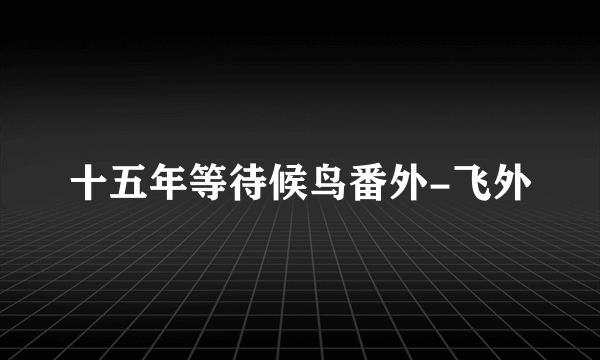 十五年等待候鸟番外-飞外